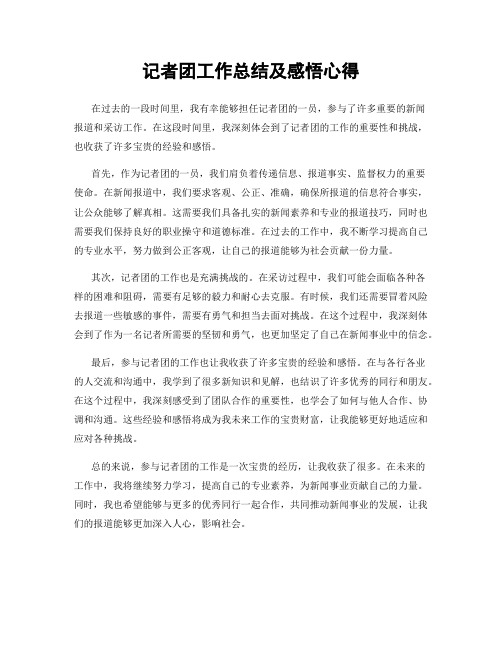 记者团工作总结及感悟心得

在过去的一段时间里，我有幸能够担任记者团的一员，参与了许多重要的新闻报道和采访工作。在这段时间里，我深刻体会到了记者团的工作的重要性和挑战，也收获了许多宝贵的经验和感悟。

首先，作为记者团的一员，我们肩负着传递信息、报道事实、监督权力的重要使命。在新闻报道中，我们要求客观、公正、准确，确保所报道的信息符合事实，让公众能够了解真相。这需要我们具备扎实的新闻素养和专业的报道技巧，同时也需要我们保持良好的职业操守和道德标准。在过去的工作中，我不断学习提高自己的专业水平，努力做到公正客观，让自己的报道能够为社会贡献一份力量。

其次，记者团的工作也是充满挑战的。在采访过程中，我们可能会面临各种各样的困难和阻碍，需要有足够的毅力和耐心去克服。有时候，我们还需要冒着风险去报道一些敏感的事件，需要有勇气和担当去面对挑战。在这个过程中，我深刻体会到了作为一名记者所需要的坚韧和勇气，也更加坚定了自己在新闻事业中的信念。

最后，参与记者团的工作也让我收获了许多宝贵的经验和感悟。在与各行各业的人交流和沟通中，我学到了很多新知识和见解，也结识了许多优秀的同行和朋友。在这个过程中，我深刻感受到了团队合作的重要性，也学会了如何与他人合作、协调和沟通。这些经验和感悟将成为我未来工作的宝贵财富，让我能够更好地适应和应对各种挑战。

总的来说，参与记者团的工作是一次宝贵的经历，让我收获了很多。在未来的工作中，我将继续努力学习，提高自己的专业素养，为新闻事业贡献自己的力量。同时，我也希望能够与更多的优秀同行一起合作，共同推动新闻事业的发展，让我们的报道能够更加深入人心，影响社会。